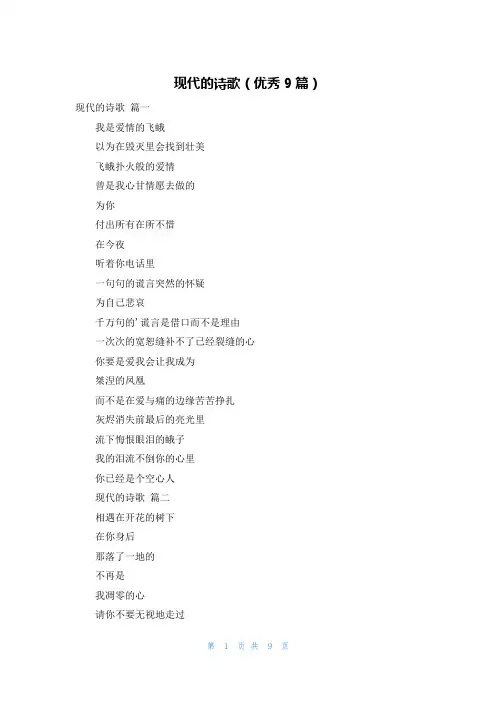 现代的诗歌（优秀 9 篇）

现代的诗歌 篇一

我是爱情的飞蛾

以为在毁灭里会找到壮美

飞蛾扑火般的爱情

曾是我心甘情愿去做的

为你

付出所有在所不惜

在今夜

听着你电话里

一句句的谎言突然的怀疑

为自己悲哀

千万句的’谎言是借口而不是理由

一次次的宽恕缝补不了已经裂缝的心

你要是爱我会让我成为

桀涅的凤凰

而不是在爱与痛的边缘苦苦挣扎

灰烬消失前最后的亮光里

流下悔恨眼泪的蛾子

我的泪流不倒你的心里

你已经是个空心人

现代的诗歌 篇二

相遇在开花的树下

在你身后

那落了一地的

不再是

我凋零的心

请你不要无视地走过

第 1 页 共 9 页